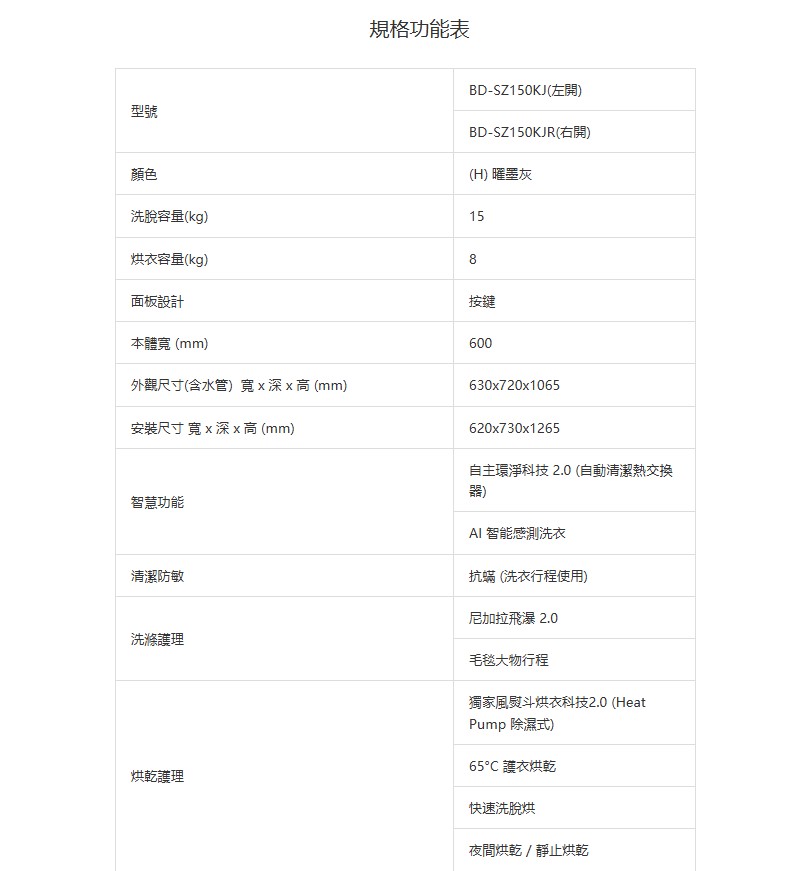 規格功能表

| 型號 | BD-SZ150KJ(左開) |
|---|---|
|  | BD-SZ150KJR(右開) |
| 顏色 | (H) 曜墨灰 |
| 洗脫容量(kg) | 15 |
| 烘衣容量(kg) | 8 |
| 面板設計 | 按鍵 |
| 本體寬 (mm) | 600 |
| 外觀尺寸(含水管) 寬 x 深 x 高 (mm) | 630x720x1065 |
| 安裝尺寸 寬 x 深 x 高 (mm) | 620x730x1265 |
| 智慧功能 | 自主環淨科技 2.0 (自動清潔熱交換器) |
|  | AI 智能感測洗衣 |
| 清潔防敏 | 抗蟎 (洗衣行程使用) |
| 洗滌護理 | 尼加拉飛瀑 2.0 |
|  | 毛毯大物行程 |
| 烘乾護理 | 獨家風熨斗烘衣科技2.0 (Heat Pump 除濕式) |
|  | 65°C 護衣烘乾 |
|  | 快速洗脫烘 |
|  | 夜間烘乾 / 靜止烘乾 |